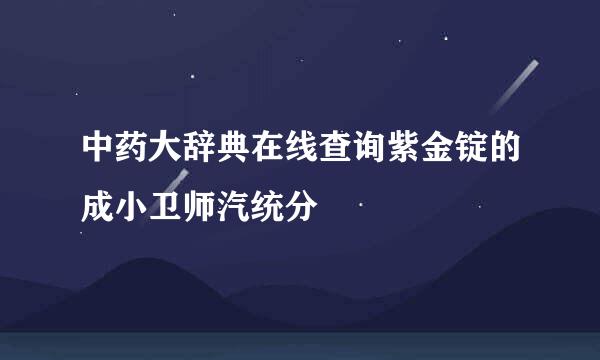 中药大辞典在线查询紫金锭的成小卫师汽统分